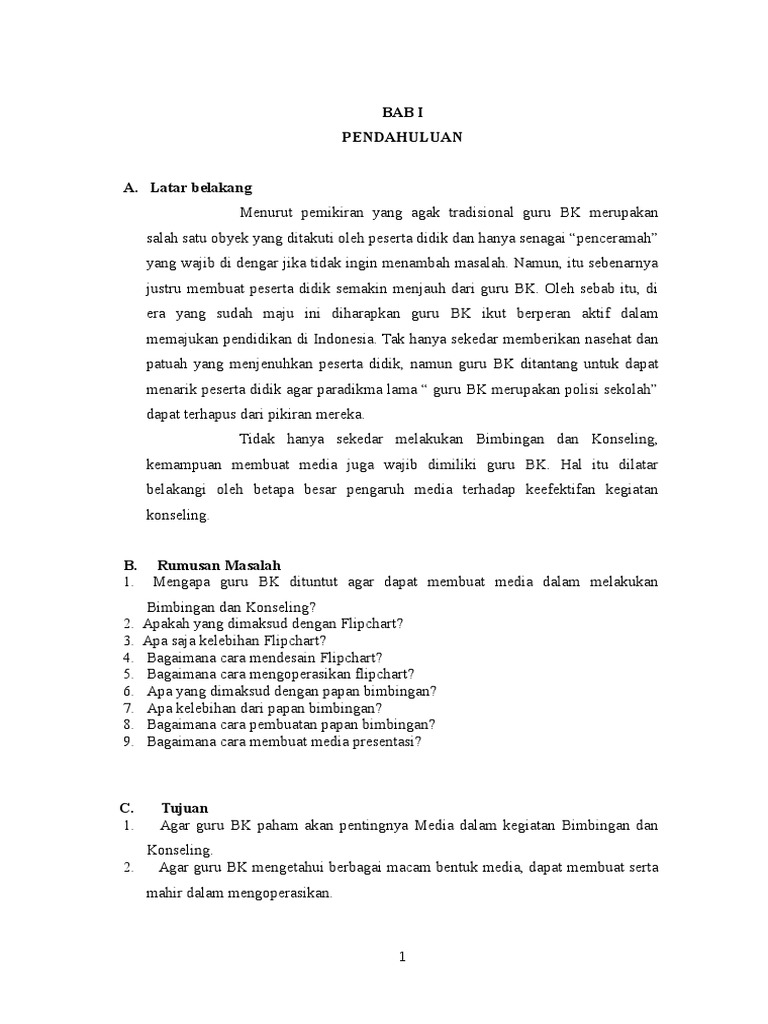 BAB I
PENDAHULUAN

A. Latar belakang

Menurut pemikiran yang agak tradisional guru BK merupakan salah satu obyek yang ditakuti oleh peserta didik dan hanya senagai “penceramah” yang wajib di dengar jika tidak ingin menambah masalah. Namun, itu sebenarnya justru membuat peserta didik semakin menjauh dari guru BK. Oleh sebab itu, di era yang sudah maju ini diharapkan guru BK ikut berperan aktif dalam memajukan pendidikan di Indonesia. Tak hanya sekedar memberikan nasehat dan patuah yang menjenuhkan peserta didik, namun guru BK ditantang untuk dapat menarik peserta didik agar paradikma lama “ guru BK merupakan polisi sekolah” dapat terhapus dari pikiran mereka.

Tidak hanya sekedar melakukan Bimbingan dan Konseling, kemampuan membuat media juga wajib dimiliki guru BK. Hal itu dilatar belakangi oleh betapa besar pengaruh media terhadap keefektifan kegiatan konseling.

B. Rumusan Masalah
1. Mengapa guru BK dituntut agar dapat membuat media dalam melakukan Bimbingan dan Konseling?
2. Apakah yang dimaksud dengan Flipchart?
3. Apa saja kelebihan Flipchart?
4. Bagaimana cara mendesain Flipchart?
5. Bagaimana cara mengoperasikan flipchart?
6. Apa yang dimaksud dengan papan bimbingan?
7. Apa kelebihan dari papan bimbingan?
8. Bagaimana cara pembuatan papan bimbingan?
9. Bagaimana cara membuat media presentasi?

C. Tujuan
1. Agar guru BK paham akan pentingnya Media dalam kegiatan Bimbingan dan Konseling.
2. Agar guru BK mengetahui berbagai macam bentuk media, dapat membuat serta mahir dalam mengoperasikan.

1